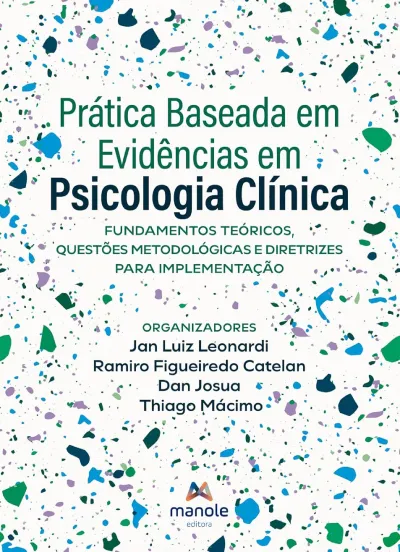 Prática Baseada em Evidências em Psicologia Clínica

FUNDAMENTOS TEÓRICOS, QUESTÕES METODOLÓGICAS E DIRETRIZES PARA IMPLEMENTAÇÃO

ORGANIZADORES
Jan Luiz Leonardi
Ramiro Figueiredo Catelan
Dan Josua
Thiago Mácimo

manole
editora